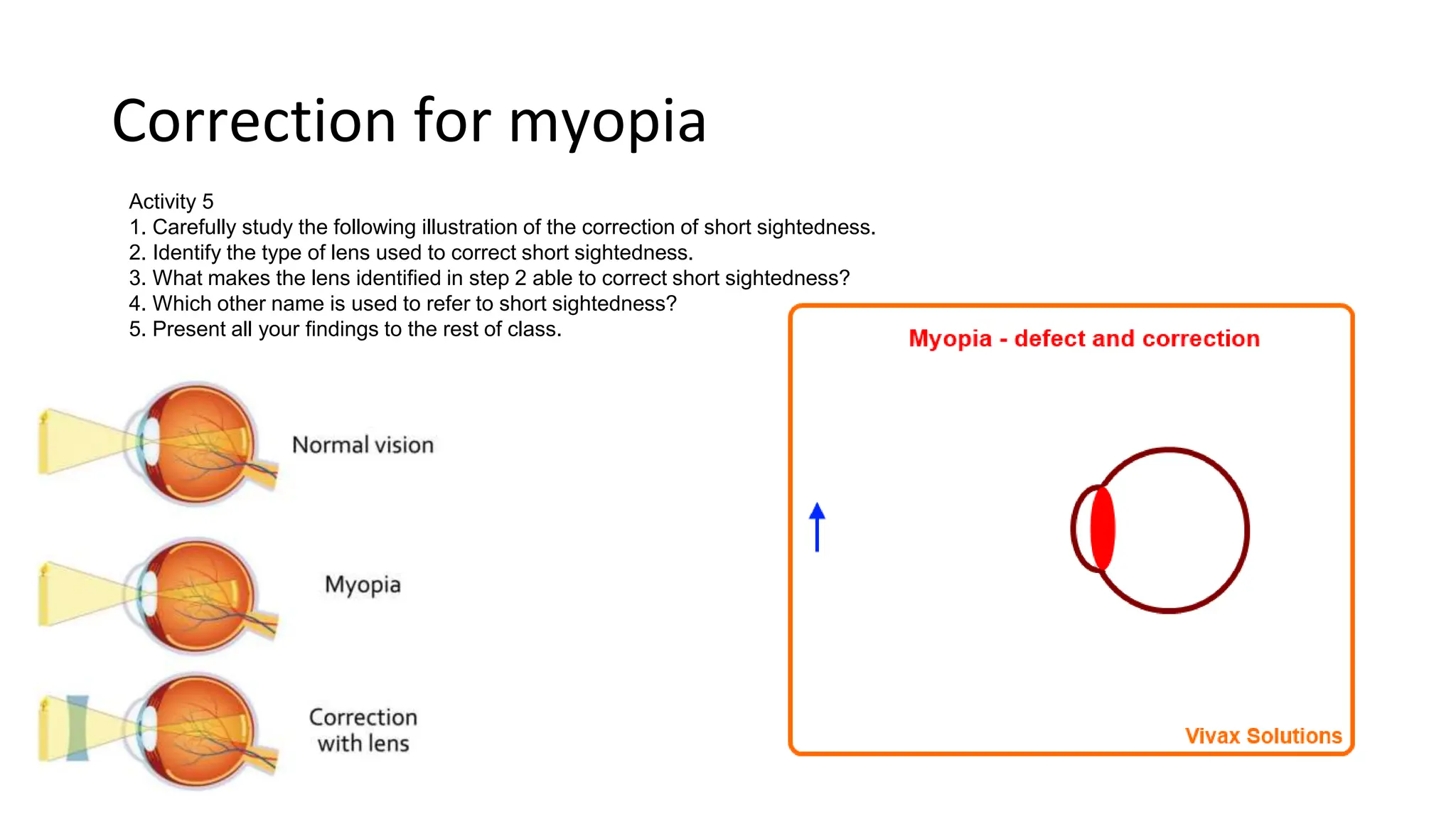 Correction for myopia

Activity 5
1. Carefully study the following illustration of the correction of short sightedness.
2. Identify the type of lens used to correct short sightedness.
3. What makes the lens identified in step 2 able to correct short sightedness?
4. Which other name is used to refer to short sightedness?
5. Present all your findings to the rest of class.

Normal vision

Myopia

Correction with lens

Myopia - defect and correction

Vivax Solutions